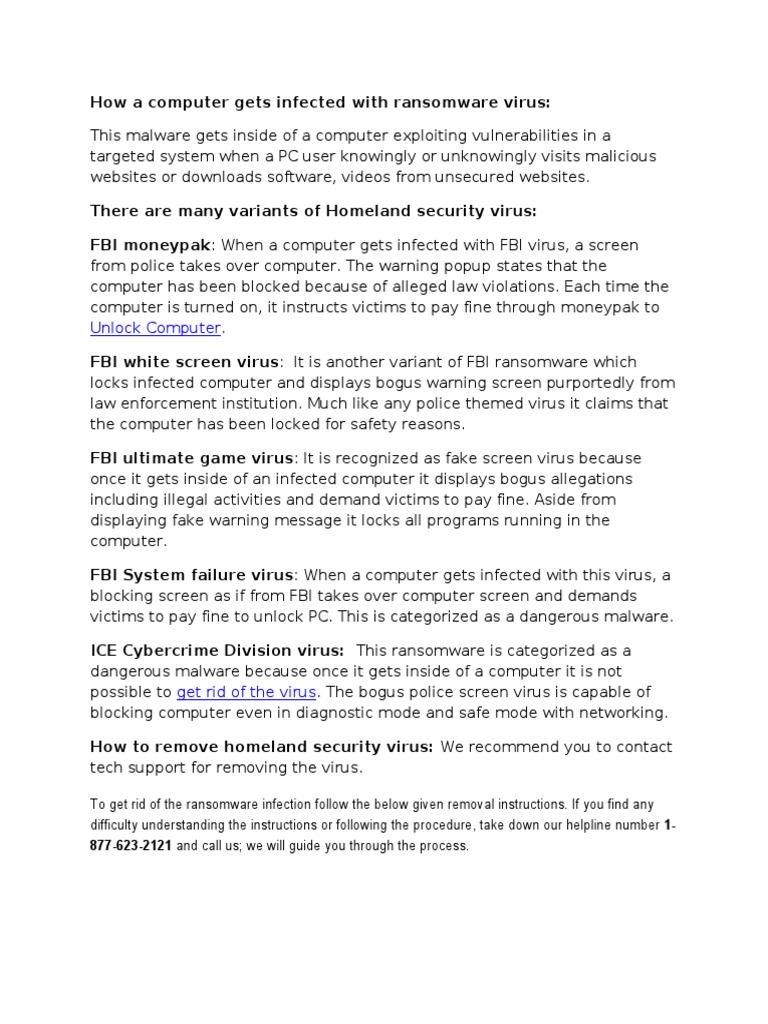 How a computer gets infected with ransomware virus:

This malware gets inside of a computer exploiting vulnerabilities in a targeted system when a PC user knowingly or unknowingly visits malicious websites or downloads software, videos from unsecured websites.

There are many variants of Homeland security virus:

FBI moneypak: When a computer gets infected with FBI virus, a screen from police takes over computer. The warning popup states that the computer has been blocked because of alleged law violations. Each time the computer is turned on, it instructs victims to pay fine through moneypak to Unlock Computer.

FBI white screen virus: It is another variant of FBI ransomware which locks infected computer and displays bogus warning screen purportedly from law enforcement institution. Much like any police themed virus it claims that the computer has been locked for safety reasons.

FBI ultimate game virus: It is recognized as fake screen virus because once it gets inside of an infected computer it displays bogus allegations including illegal activities and demand victims to pay fine. Aside from displaying fake warning message it locks all programs running in the computer.

FBI System failure virus: When a computer gets infected with this virus, a blocking screen as if from FBI takes over computer screen and demands victims to pay fine to unlock PC. This is categorized as a dangerous malware.

ICE Cybercrime Division virus: This ransomware is categorized as a dangerous malware because once it gets inside of a computer it is not possible to get rid of the virus. The bogus police screen virus is capable of blocking computer even in diagnostic mode and safe mode with networking.

How to remove homeland security virus: We recommend you to contact tech support for removing the virus.

To get rid of the ransomware infection follow the below given removal instructions. If you find any difficulty understanding the instructions or following the procedure, take down our helpline number 1-877-623-2121 and call us; we will guide you through the process.